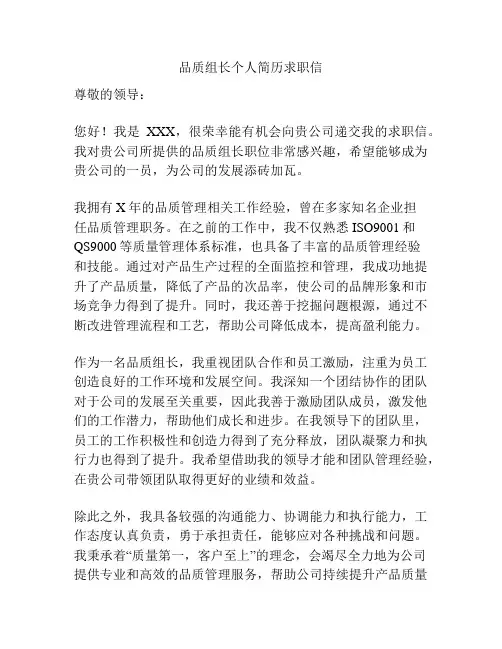 品质组长个人简历求职信

尊敬的领导：

您好！我是 XXX，很荣幸能有机会向贵公司递交我的求职信。我对贵公司所提供的品质组长职位非常感兴趣，希望能够成为贵公司的一员，为公司的发展添砖加瓦。

我拥有 X 年的品质管理相关工作经验，曾在多家知名企业担任品质管理职务。在之前的工作中，我不仅熟悉 ISO9001 和 QS9000 等质量管理体系标准，也具备了丰富的品质管理经验和技能。通过对产品生产过程的全面监控和管理，我成功地提升了产品质量，降低了产品的次品率，使公司的品牌形象和市场竞争力得到了提升。同时，我还善于挖掘问题根源，通过不断改进管理流程和工艺，帮助公司降低成本，提高盈利能力。

作为一名品质组长，我重视团队合作和员工激励，注重为员工创造良好的工作环境和发展空间。我深知一个团结协作的团队对于公司的发展至关重要，因此我善于激励团队成员，激发他们的工作潜力，帮助他们成长和进步。在我领导下的团队里，员工的工作积极性和创造力得到了充分释放，团队凝聚力和执行力也得到了提升。我希望借助我的领导才能和团队管理经验，在贵公司带领团队取得更好的业绩和效益。

除此之外，我具备较强的沟通能力、协调能力和执行能力，工作态度认真负责，勇于承担责任，能够应对各种挑战和问题。我秉承着“质量第一，客户至上”的理念，会竭尽全力地为公司提供专业和高效的品质管理服务，帮助公司持续提升产品质量